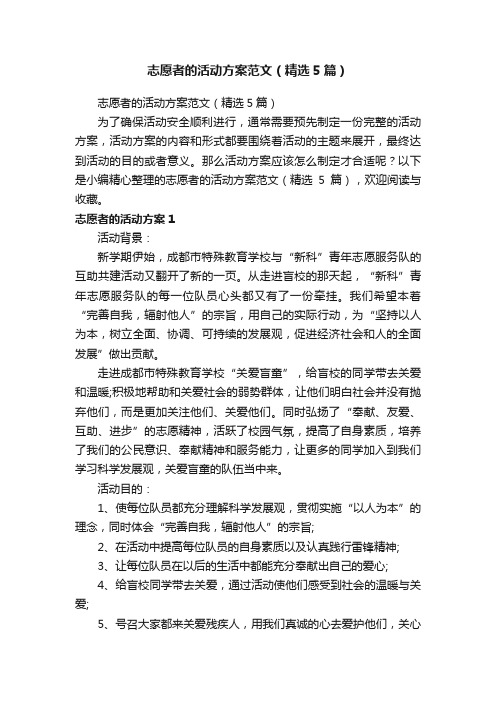 志愿者的活动方案范文（精选5篇）

志愿者的活动方案范文（精选5篇）

为了确保活动安全顺利进行，通常需要预先制定一份完整的活动方案，活动方案的内容和形式都要围绕着活动的主题来展开，最终达到活动的目的或者意义。那么活动方案应该怎么制定才合适呢？以下是小编精心整理的志愿者的活动方案范文（精选5篇），欢迎阅读与收藏。

志愿者的活动方案1

活动背景：

新学期伊始，成都市特殊教育学校与“新科”青年志愿服务队的互助共建活动又翻开了新的一页。从走进盲校的那天起，“新科”青年志愿服务队的每一位队员心头都又有了一份牵挂。我们希望本着“完善自我，辐射他人”的宗旨，用自己的实际行动，为“坚持以人为本，树立全面、协调、可持续的发展观，促进经济社会和人的全面发展”做出贡献。

走进成都市特殊教育学校“关爱盲童”，给盲校的同学带去关爱和温暖;积极地帮助和关爱社会的弱势群体，让他们明白社会并没有抛弃他们，而是更加关注他们、关爱他们。同时弘扬了“奉献、友爱、互助、进步”的志愿精神，活跃了校园气氛，提高了自身素质，培养了我们的公民意识、奉献精神和服务能力，让更多的同学加入到我们学习科学发展观，关爱盲童的队伍当中来。

活动目的：

1、使每位队员都充分理解科学发展观，贯彻实施“以人为本”的理念，同时体会“完善自我，辐射他人”的宗旨;

2、在活动中提高每位队员的自身素质以及认真践行雷锋精神;

3、让每位队员在以后的生活中都能充分奉献出自己的爱心;

4、给盲校同学带去关爱，通过活动使他们感受到社会的温暖与关爱;

5、号召大家都来关爱残疾人，用我们真诚的心去爱护他们，关心